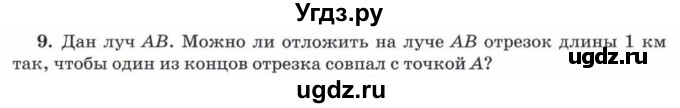 Угдз.ру

9. Дан луч $AB$. Можно ли отложить на луче $AB$ отрезок длины 1 км так, чтобы один из концов отрезка совпал с точкой $A$?

ugdz.ru

ugdz.ru